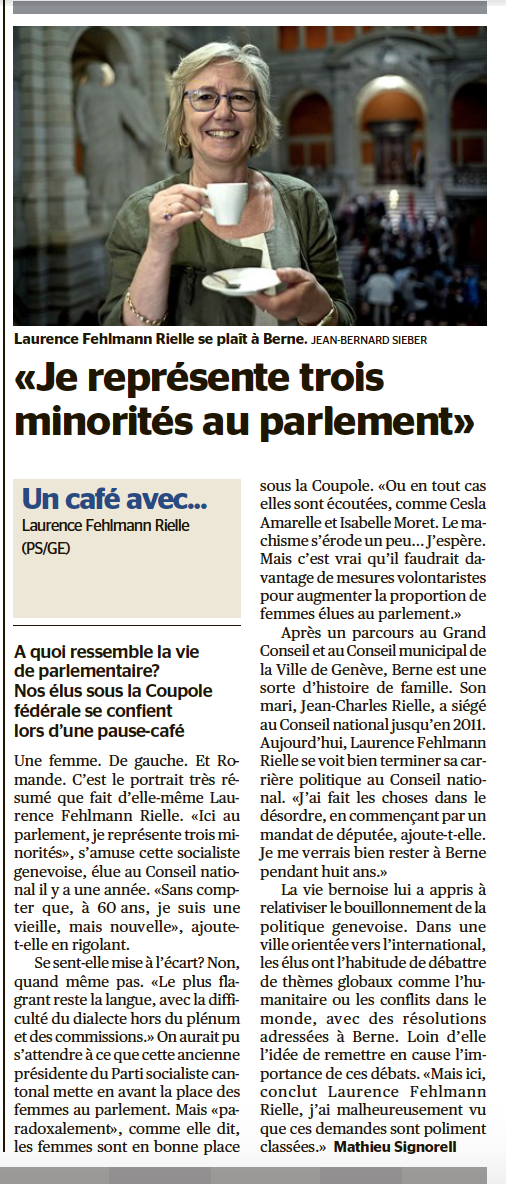 Laurence Fehlmann Rielle se plaît à Berne. JEAN-BERNARD SIEBER

«Je représente trois minorités au parlement»

Un café avec...
Laurence Fehlmann Rielle
(PS/GE)

A quoi ressemble la vie de parlementaire? Nos élus sous la Coupole fédérale se confient lors d'une pause-café

Une femme. De gauche. Et Romande. C'est le portrait très résumé que fait d'elle-même Laurence Fehlmann Rielle. «Ici au parlement, je représente trois minorités», s'amuse cette socialiste genevoise, élue au Conseil national il y a une année. «Sans compter que, à 60 ans, je suis une vieille, mais nouvelle», ajoute-t-elle en rigolant.

Se sent-elle mise à l'écart? Non, quand même pas. «Le plus flagrant reste la langue, avec la difficulté du dialecte hors du plénum et des commissions.» On aurait pu s'attendre à ce que cette ancienne présidente du Parti socialiste cantonal mette en avant la place des femmes au parlement. Mais «paradoxalement», comme elle dit, les femmes sont en bonne place sous la Coupole. «Ou en tout cas elles sont écoutées, comme Cesla Amarelle et Isabelle Moret. Le machisme s'érode un peu... J'espère. Mais c'est vrai qu'il faudrait davantage de mesures volontaristes pour augmenter la proportion de femmes élues au parlement.»

Après un parcours au Grand Conseil et au Conseil municipal de la Ville de Genève, Berne est une sorte d'histoire de famille. Son mari, Jean-Charles Rielle, a siégé au Conseil national jusqu'en 2011. Aujourd'hui, Laurence Fehlmann Rielle se voit bien terminer sa carrière politique au Conseil national. «J'ai fait les choses dans le désordre, en commençant par un mandat de députée, ajoute-t-elle. Je me verrais bien rester à Berne pendant huit ans.»

La vie bernoise lui a appris à relativiser le bouillonnement de la politique genevoise. Dans une ville orientée vers l'international, les élus ont l'habitude de débattre de thèmes globaux comme l'humanitaire ou les conflits dans le monde, avec des résolutions adressées à Berne. Loin d'elle l'idée de remettre en cause l'importance de ces débats. «Mais ici, conclut Laurence Fehlmann Rielle, j'ai malheureusement vu que ces demandes sont poliment classées.» Mathieu Signorell